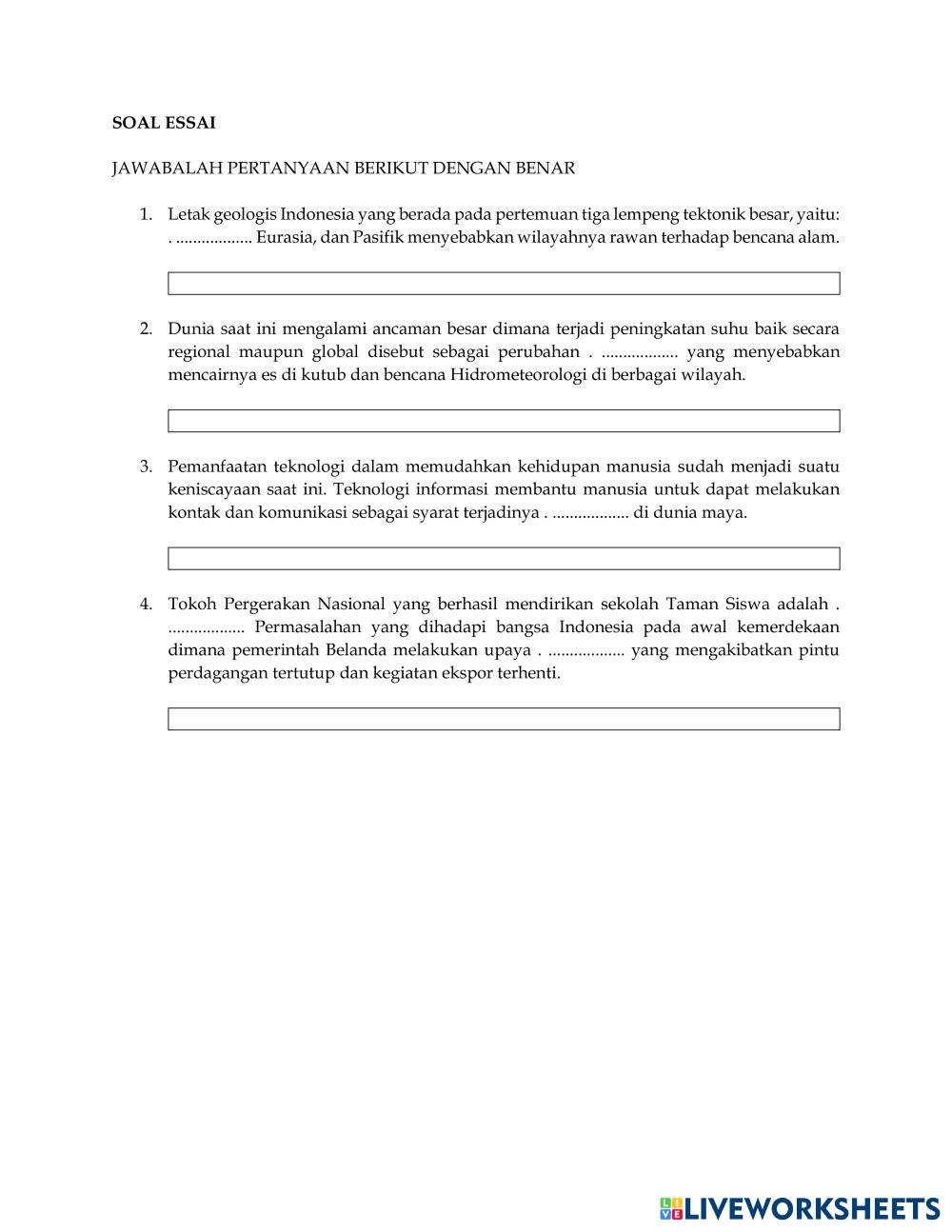 SOAL ESSAI

JAWABALAH PERTANYAAN BERIKUT DENGAN BENAR

1. Letak geologis Indonesia yang berada pada pertemuan tiga lempeng tektonik besar, yaitu: . .................. Eurasia, dan Pasifik menyebabkan wilayahnya rawan terhadap bencana alam.

2. Dunia saat ini mengalami ancaman besar dimana terjadi peningkatan suhu baik secara regional maupun global disebut sebagai perubahan . .................. yang menyebabkan mencairnya es di kutub dan bencana Hidrometeorologi di berbagai wilayah.

3. Pemanfaatan teknologi dalam memudahkan kehidupan manusia sudah menjadi suatu keniscayaan saat ini. Teknologi informasi membantu manusia untuk dapat melakukan kontak dan komunikasi sebagai syarat terjadinya . .................. di dunia maya.

4. Tokoh Pergerakan Nasional yang berhasil mendirikan sekolah Taman Siswa adalah . .................. Permasalahan yang dihadapi bangsa Indonesia pada awal kemerdekaan dimana pemerintah Belanda melakukan upaya . .................. yang mengakibatkan pintu perdagangan tertutup dan kegiatan ekspor terhenti.

LIVEWORKSHEETS